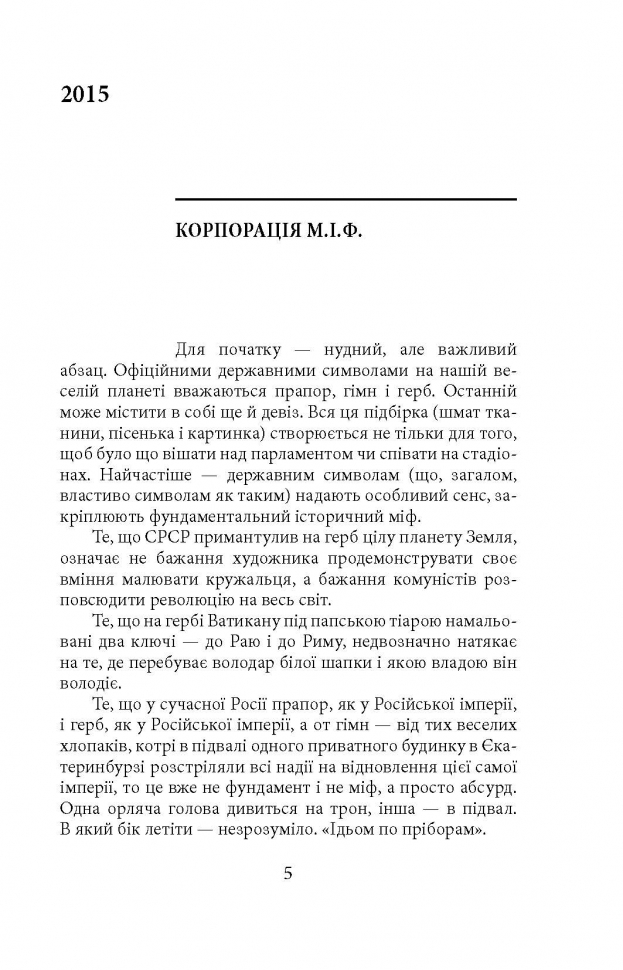 2015

КОРПОРАЦІЯ М.І.Ф.

Для початку — нудний, але важливий абзац. Офіційними державними символами на нашій веселій планеті вважаються прапор, гімн і герб. Останній може містити в собі ще й девіз. Вся ця підбірка (шмат тканини, пісенька і картинка) створюється не тільки для того, щоб було що вішати над парламентом чи співати на стадіонах. Найчастіше — державним символам (що, загалом, властиво символам як таким) надають особливий сенс, закріплюють фундаментальний історичний міф.

Те, що СРСР примантулив на герб цілу планету Земля, означає не бажання художника продемонструвати своє вміння малювати кружальця, а бажання комуністів розповсюдити революцію на весь світ.

Те, що на гербі Ватикану під папською тіарою намальовані два ключі — до Раю і до Риму, недвозначно натякає на те, де перебуває володар білої шапки і якою владою він володіє.

Те, що у сучасної Росії прапор, як у Російської імперії, і герб, як у Російської імперії, а от гімн — від тих веселих хлопаків, котрі в підвалі одного приватного будинку в Єкатеринбурзі розстріляли всі надії на відновлення цієї самої імперії, то це вже не фундамент і не міф, а просто абсурд. Одна орляча голова дивиться на трон, інша — в підвал. В який бік летіти — незрозуміло. «Ідьом по пріборам».

5